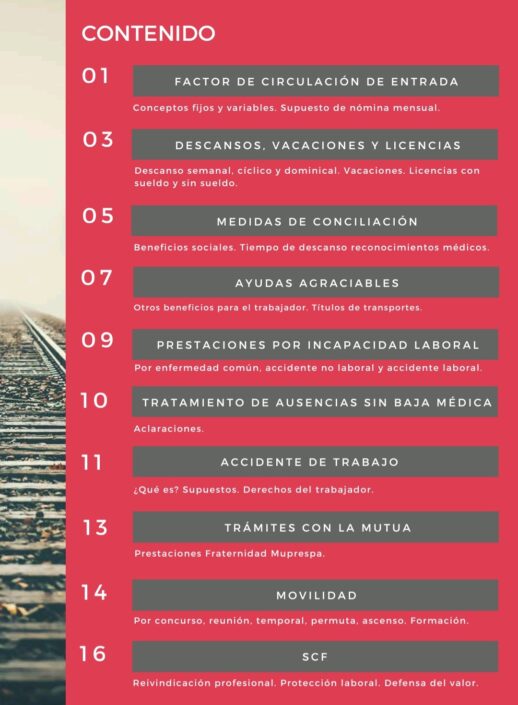 CONTENIDO

01
FACTOR DE CIRCULACIÓN DE ENTRADA
Conceptos fijos y variables. Supuesto de nómina mensual.

03
DESCANSOS, VACACIONES Y LICENCIAS
Descanso semanal, cíclico y dominical. Vacaciones. Licencias con sueldo y sin sueldo.

05
MEDIDAS DE CONCILIACIÓN
Beneficios sociales. Tiempo de descanso reconocimientos médicos.

07
AYUDAS AGRACIABLES
Otros beneficios para el trabajador. Títulos de transportes.

09
PRESTACIONES POR INCAPACIDAD LABORAL
Por enfermedad común, accidente no laboral y accidente laboral.

10
TRATAMIENTO DE AUSENCIAS SIN BAJA MÉDICA
Aclaraciones.

11
ACCIDENTE DE TRABAJO
¿Qué es? Supuestos. Derechos del trabajador.

13
TRÁMITES CON LA MUTUA
Prestaciones Fraternidad Muprespa.

14
MOVILIDAD
Por concurso, reunión, temporal, permuta, ascenso. Formación.

16
SCF
Reivindicación profesional. Protección laboral. Defensa del valor.